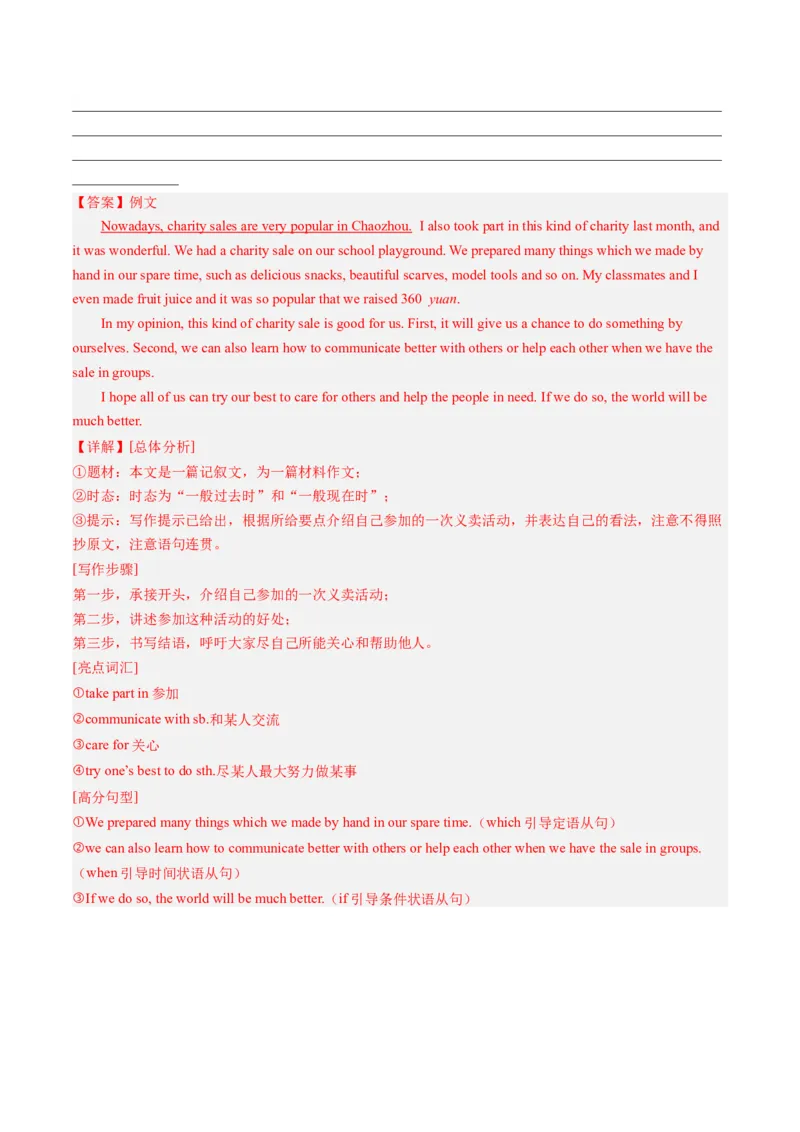 【答案】例文

Nowadays, charity sales are very popular in Chaozhou. I also took part in this kind of charity last month, and it was wonderful. We had a charity sale on our school playground. We prepared many things which we made by hand in our spare time, such as delicious snacks, beautiful scarves, model tools and so on. My classmates and I even made fruit juice and it was so popular that we raised 360 yuan.

In my opinion, this kind of charity sale is good for us. First, it will give us a chance to do something by ourselves. Second, we can also learn how to communicate better with others or help each other when we have the sale in groups.

I hope all of us can try our best to care for others and help the people in need. If we do so, the world will be much better.

【详解】[总体分析]
①题材：本文是一篇记叙文，为一篇材料作文；
②时态：时态为“一般过去时”和“一般现在时”；
③提示：写作提示已给出，根据所给要点介绍自己参加的一次义卖活动，并表达自己的看法，注意不得照抄原文，注意语句连贯。
[写作步骤]
第一步，承接开头，介绍自己参加的一次义卖活动；
第二步，讲述参加这种活动的好处；
第三步，书写结语，呼吁大家尽自己所能关心和帮助他人。
[亮点词汇]
①take part in 参加
②communicate with sb.和某人交流
③care for 关心
④try one's best to do sth.尽某人最大努力做某事
[高分句型]
①We prepared many things which we made by hand in our spare time.（which 引导定语从句）
②we can also learn how to communicate better with others or help each other when we have the sale in groups.（when 引导时间状语从句）
③If we do so, the world will be much better.（if 引导条件状语从句）